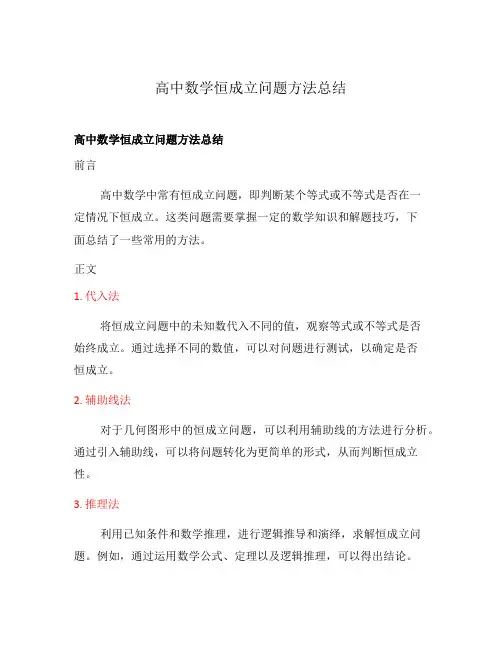 高中数学恒成立问题方法总结

高中数学恒成立问题方法总结

前言

高中数学中常有恒成立问题，即判断某个等式或不等式是否在一定情况下恒成立。这类问题需要掌握一定的数学知识和解题技巧，下面总结了一些常用的方法。

正文

1. 代入法

将恒成立问题中的未知数代入不同的值，观察等式或不等式是否始终成立。通过选择不同的数值，可以对问题进行测试，以确定是否恒成立。

2. 辅助线法

对于几何图形中的恒成立问题，可以利用辅助线的方法进行分析。通过引入辅助线，可以将问题转化为更简单的形式，从而判断恒成立性。

3. 推理法

利用已知条件和数学推理，进行逻辑推导和演绎，求解恒成立问题。例如，通过运用数学公式、定理以及逻辑推理，可以得出结论。